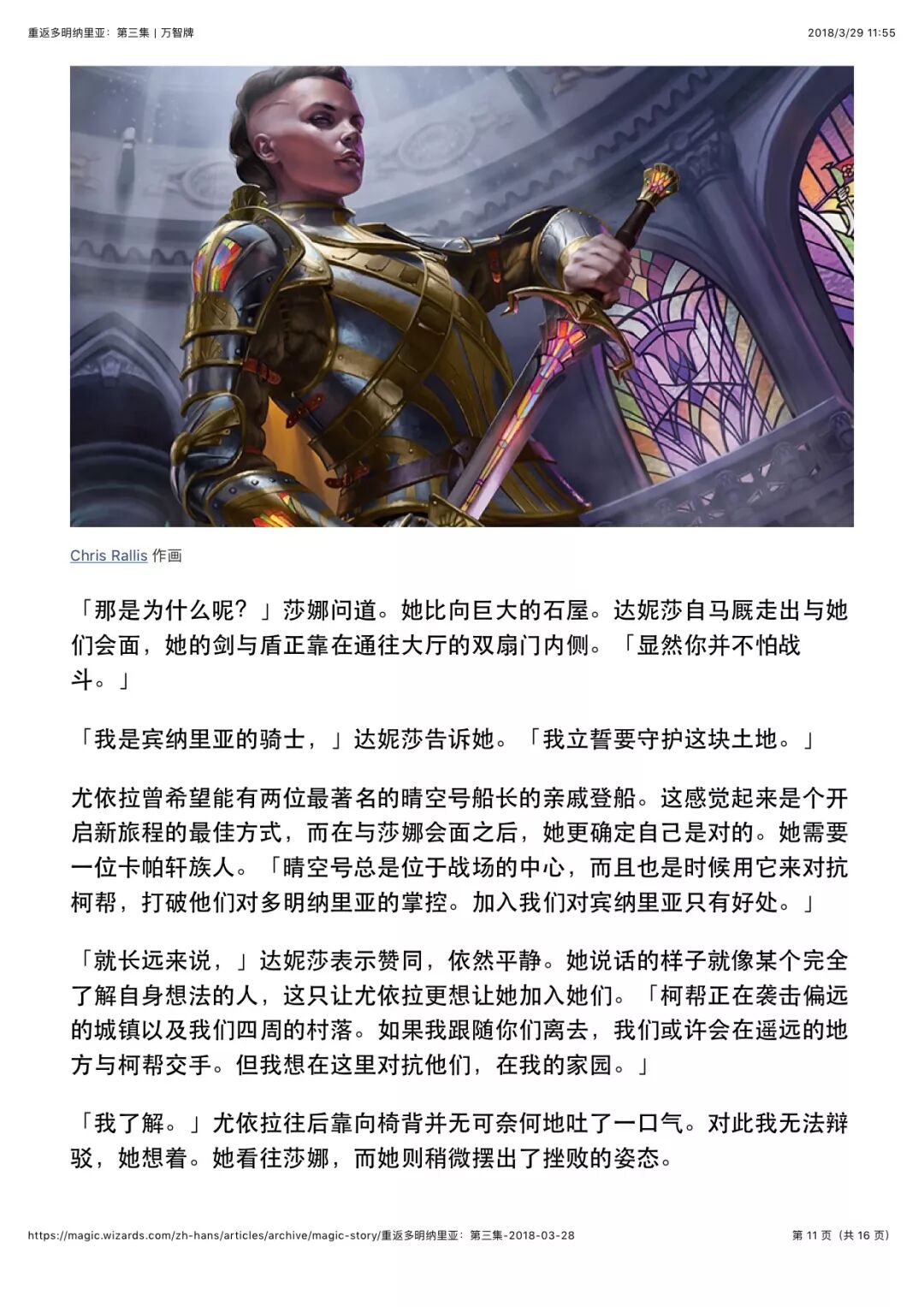 重返多明纳里亚：第三集 | 万智牌 2018/3/29 11:55

Chris Rallis 作画

「那是为什么呢？」莎娜问道。她比向巨大的石屋。达妮莎自马厩走出与她们会面，她的剑与盾正靠在通往大厅的双扇门内侧。「显然你并不怕战斗。」

「我是宾纳里亚的骑士，」达妮莎告诉她。「我立誓要守护这块土地。」

尤依拉曾希望能有两位最著名的晴空号船长的亲戚登船。这感觉起来是个开启新旅程的最佳方式，而在与莎娜会面之后，她更确定自己是对的。她需要一位卡帕轩族人。「晴空号总是位于战场的中心，而且也是时候用它来对抗柯帮，打破他们对多明纳里亚的掌控。加入我们对宾纳里亚只有好处。」

「就长远来说，」达妮莎表示赞同，依然平静。她说话的样子就像某个完全了解自身想法的人，这只让尤依拉更想让她加入她们。「柯帮正在袭击偏远的城镇以及我们四周的村落。如果我跟随你们离去，我们或许会在遥远的地方与柯帮交手。但我想在这里对抗他们，在我的家园。」

「我了解。」尤依拉往后靠向椅背并无可奈何地吐了一口气。对此我无法辩驳，她想着。她看往莎娜，而她则稍微摆出了挫败的姿态。

https://magic.wizards.com/zh-hans/articles/archive/magic-story/重返多明纳里亚：第三集-2018-03-28 第11页（共16页）